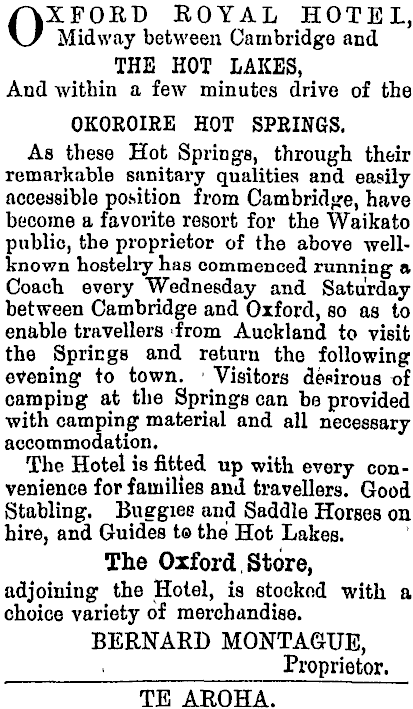 OXFORD ROYAL HOTEL,
Midway between Cambridge and
THE HOT LAKES,
And within a few minutes drive of the
OKOROIRE HOT SPRINGS.

As these Hot Springs, through their remarkable sanitary qualities and easily accessible position from Cambridge, have become a favorite resort for the Waikato public, the proprietor of the above well-known hostelry has commenced running a Coach every Wednesday and Saturday between Cambridge and Oxford, so as to enable travellers from Auckland to visit the Springs and return the following evening to town. Visitors desirous of camping at the Springs can be provided with camping material and all necessary accommodation.

The Hotel is fitted up with every convenience for families and travellers. Good Stabling. Buggies and Saddle Horses on hire, and Guides to the Hot Lakes.

The Oxford Store,
adjoining the Hotel, is stocked with a choice variety of merchandise.

BERNARD MONTAGUE,
Proprietor.

TE AROHA.